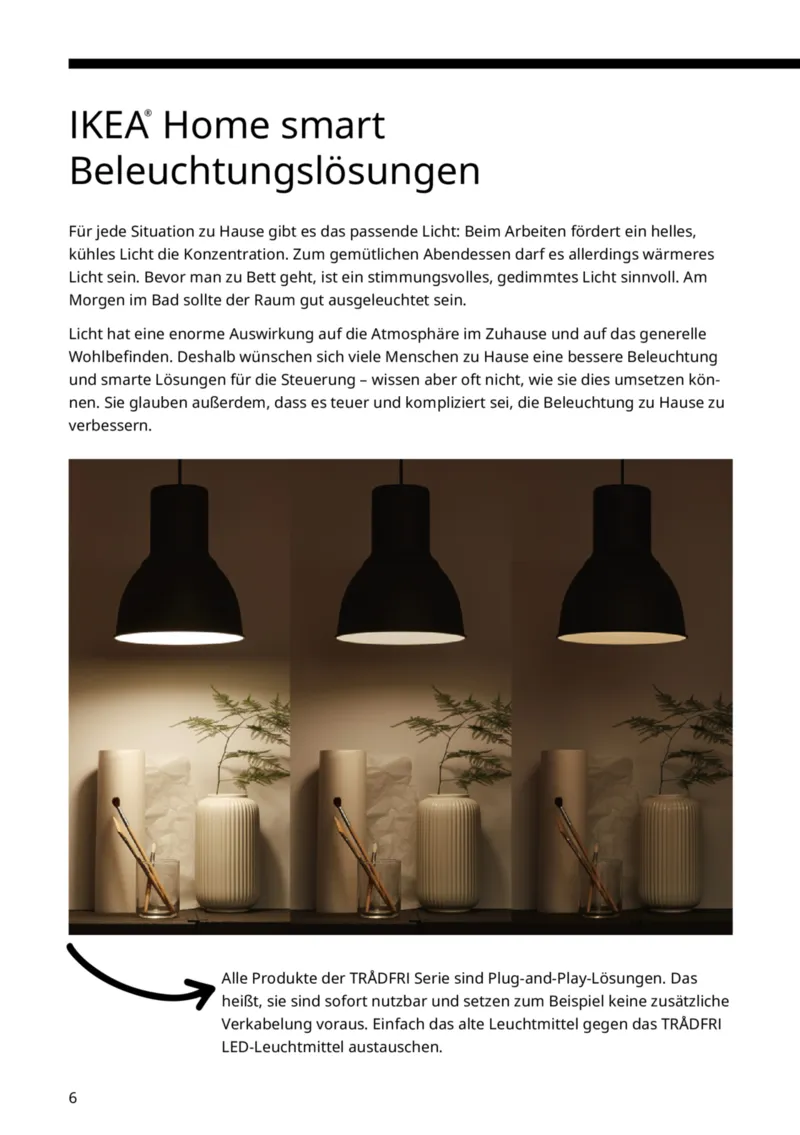 IKEA® Home smart Beleuchtungslösungen

Für jede Situation zu Hause gibt es das passende Licht: Beim Arbeiten fördert ein helles, kühles Licht die Konzentration. Zum gemütlichen Abendessen darf es allerdings wärmeres Licht sein. Bevor man zu Bett geht, ist ein stimmungsvolles, gedimmtes Licht sinnvoll. Am Morgen im Bad sollte der Raum gut ausgeleuchtet sein.

Licht hat eine enorme Auswirkung auf die Atmosphäre im Zuhause und auf das generelle Wohlbefinden. Deshalb wünschen sich viele Menschen zu Hause eine bessere Beleuchtung und smarte Lösungen für die Steuerung – wissen aber oft nicht, wie sie dies umsetzen können. Sie glauben außerdem, dass es teuer und kompliziert sei, die Beleuchtung zu Hause zu verbessern.

Alle Produkte der TRÅDFRI Serie sind Plug-and-Play-Lösungen. Das heißt, sie sind sofort nutzbar und setzen zum Beispiel keine zusätzliche Verkabelung voraus. Einfach das alte Leuchtmittel gegen das TRÅDFRI LED-Leuchtmittel austauschen.

6